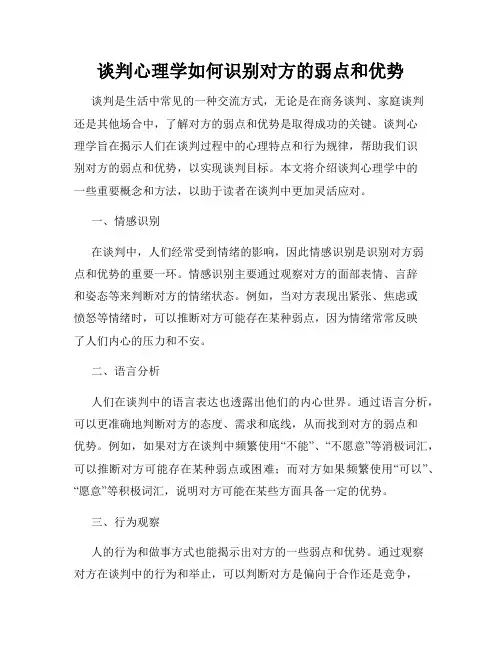 谈判心理学如何识别对方的弱点和优势

谈判是生活中常见的一种交流方式，无论是在商务谈判、家庭谈判还是其他场合中，了解对方的弱点和优势是取得成功的关键。谈判心理学旨在揭示人们在谈判过程中的心理特点和行为规律，帮助我们识别对方的弱点和优势，以实现谈判目标。本文将介绍谈判心理学中的一些重要概念和方法，以助于读者在谈判中更加灵活应对。

一、情感识别

在谈判中，人们经常受到情绪的影响，因此情感识别是识别对方弱点和优势的重要一环。情感识别主要通过观察对方的面部表情、言辞和姿态等来判断对方的情绪状态。例如，当对方表现出紧张、焦虑或愤怒等情绪时，可以推断对方可能存在某种弱点，因为情绪常常反映了人们内心的压力和不安。

二、语言分析

人们在谈判中的语言表达也透露出他们的内心世界。通过语言分析，可以更准确地判断对方的态度、需求和底线，从而找到对方的弱点和优势。例如，如果对方在谈判中频繁使用“不能”、“不愿意”等消极词汇，可以推断对方可能存在某种弱点或困难；而对方如果频繁使用“可以”、“愿意”等积极词汇，说明对方可能在某些方面具备一定的优势。

三、行为观察

人的行为和做事方式也能揭示出对方的一些弱点和优势。通过观察对方在谈判中的行为和举止，可以判断对方是偏向于合作还是竞争，